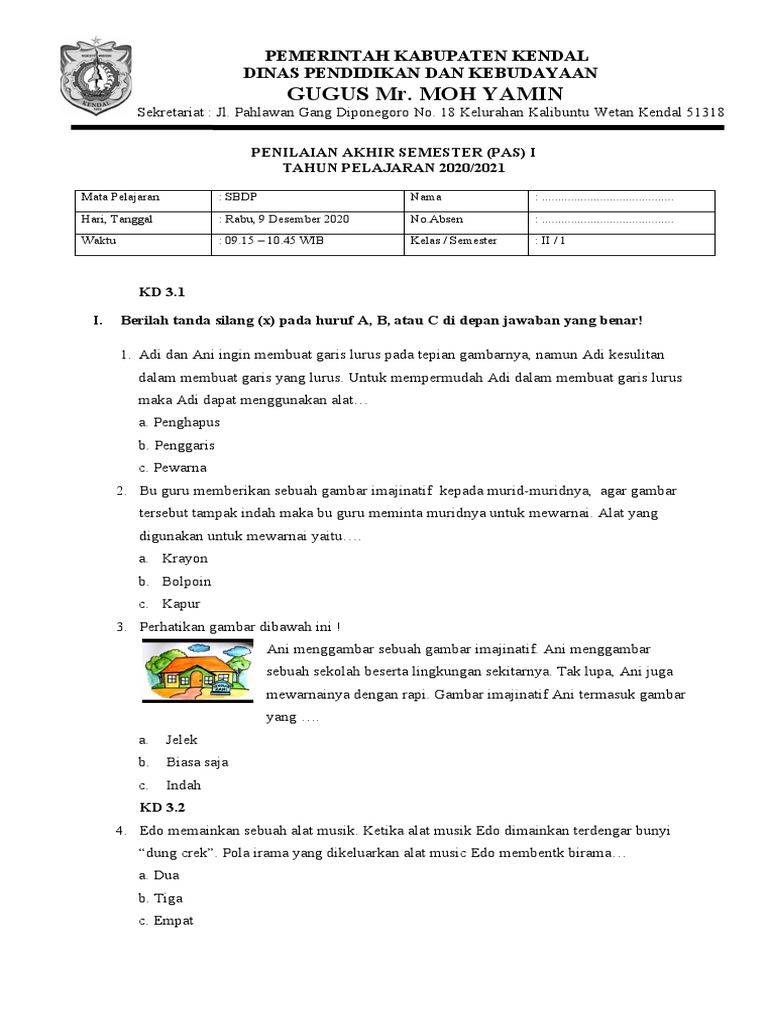 KENDAL

PEMERINTAH KABUPATEN KENDAL
DINAS PENDIDIKAN DAN KEBUDAYAAN
GUGUS Mr. MOH YAMIN
Sekretariat : Jl. Pahlawan Gang Diponegoro No. 18 Kelurahan Kalibuntu Wetan Kendal 51318

PENILAIAN AKHIR SEMESTER (PAS) I
TAHUN PELAJARAN 2020/2021

| Mata Pelajaran | : SBDP | Nama | : ........................................ |
|---|---|---|---|
| Hari, Tanggal | : Rabu, 9 Desember 2020 | No.Absen | : ........................................ |
| Waktu | : 09.15 – 10.45 WIB | Kelas / Semester | : II / 1 |

KD 3.1

I. Berilah tanda silang (x) pada huruf A, B, atau C di depan jawaban yang benar!

1. Adi dan Ani ingin membuat garis lurus pada tepian gambarnya, namun Adi kesulitan dalam membuat garis yang lurus. Untuk mempermudah Adi dalam membuat garis lurus maka Adi dapat menggunakan alat…
a. Penghapus
b. Penggaris
c. Pewarna

2. Bu guru memberikan sebuah gambar imajinatif kepada murid-muridnya, agar gambar tersebut tampak indah maka bu guru meminta muridnya untuk mewarnai. Alat yang digunakan untuk mewarnai yaitu….
a. Krayon
b. Bolpoin
c. Kapur

3. Perhatikan gambar dibawah ini !
Ani menggambar sebuah gambar imajinatif. Ani menggambar sebuah sekolah beserta lingkungan sekitarnya. Tak lupa, Ani juga mewarnainya dengan rapi. Gambar imajinatif Ani termasuk gambar yang ….
a. Jelek
b. Biasa saja
c. Indah

KD 3.2

4. Edo memainkan sebuah alat musik. Ketika alat musik Edo dimainkan terdengar bunyi “dung crek”. Pola irama yang dikeluarkan alat music Edo membentk birama…
a. Dua
b. Tiga
c. Empat